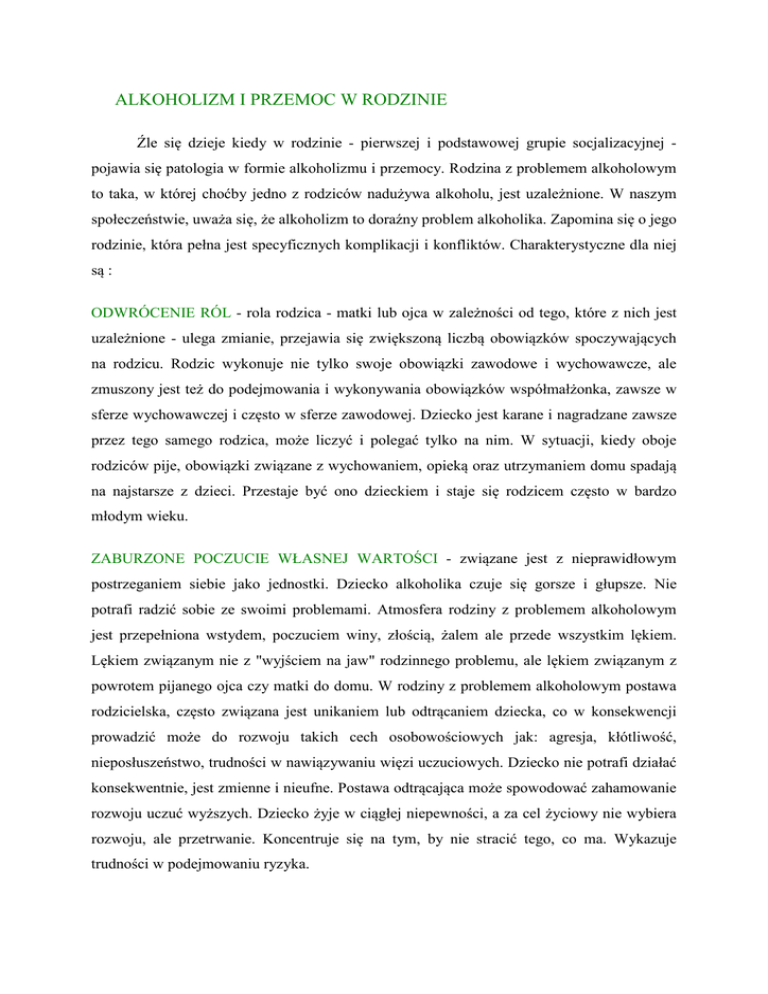 ALKOHOLIZM I PRZEMOC W RODZINIE

Źle się dzieje kiedy w rodzinie - pierwszej i podstawowej grupie socjalizacyjnej - pojawia się patologia w formie alkoholizmu i przemocy. Rodzina z problemem alkoholowym to taka, w której choćby jedno z rodziców nadużywa alkoholu, jest uzależnione. W naszym społeczeństwie, uważa się, że alkoholizm to doraźny problem alkoholika. Zapomina się o jego rodzinie, która pełna jest specyficznych komplikacji i konfliktów. Charakterystyczne dla niej są :

ODWRÓCENIE RÓL - rola rodzica - matki lub ojca w zależności od tego, które z nich jest uzależnione - ulega zmianie, przejawia się zwiększoną liczbą obowiązków spoczywających na rodzicu. Rodzic wykonuje nie tylko swoje obowiązki zawodowe i wychowawcze, ale zmuszony jest też do podejmowania i wykonywania obowiązków współmałżonka, zawsze w sferze wychowawczej i często w sferze zawodowej. Dziecko jest karane i nagradzane zawsze przez tego samego rodzica, może liczyć i polegać tylko na nim. W sytuacji, kiedy oboje rodziców pije, obowiązki związane z wychowaniem, opieką oraz utrzymaniem domu spadają na najstarsze z dzieci. Przestaje być ono dzieckiem i staje się rodzicem często w bardzo młodym wieku.

ZABURZONE POCZUCIE WŁASNEJ WARTOŚCI - związane jest z nieprawidłowym postrzeganiem siebie jako jednostki. Dziecko alkoholika czuje się gorsze i głupsze. Nie potrafi radzić sobie ze swoimi problemami. Atmosfera rodziny z problemem alkoholowym jest przepełniona wstydem, poczuciem winy, złością, żalem ale przede wszystkim lękiem. Lękiem związanym nie z "wyjściem na jaw" rodzinnego problemu, ale lękiem związanym z powrotem pijanego ojca czy matki do domu. W rodziny z problemem alkoholowym postawa rodzicielska, często związana jest unikaniem lub odtrącaniem dziecka, co w konsekwencji prowadzić może do rozwoju takich cech osobowościowych jak: agresja, kłótliwość, nieposłuszeństwo, trudności w nawiązywaniu więzi uczuciowych. Dziecko nie potrafi działać konsekwentnie, jest zmienne i nieufne. Postawa odtrącająca może spowodować zahamowanie rozwoju uczuć wyższych. Dziecko żyje w ciągłej niepewności, a za cel życiowy nie wybiera rozwoju, ale przetrwanie. Koncentruje się na tym, by nie stracić tego, co ma. Wykazuje trudności w podejmowaniu ryzyka.